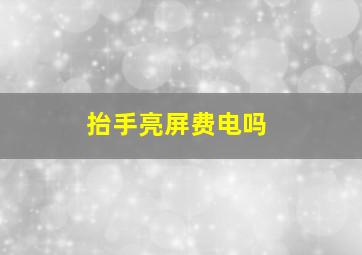 抬手亮屏费电吗